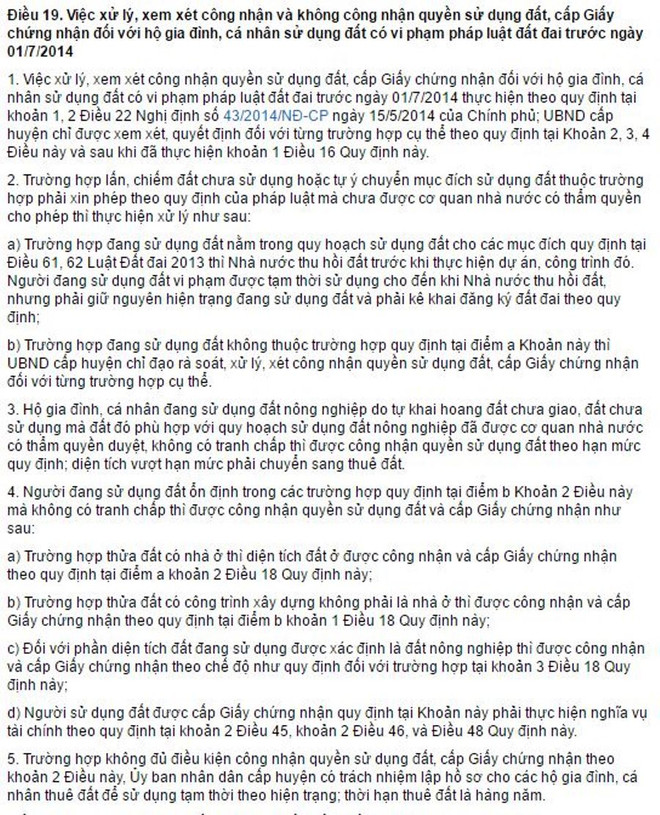 Điều 19. Việc xử lý, xem xét công nhận và không công nhận quyền sử dụng đất, cấp Giấy chứng nhận đối với hộ gia đình, cá nhân sử dụng đất có vi phạm pháp luật đất đai trước ngày 01/7/2014

1. Việc xử lý, xem xét công nhận quyền sử dụng đất, cấp Giấy chứng nhận đối với hộ gia đình, cá nhân sử dụng đất có vi phạm pháp luật đất đai trước ngày 01/7/2014 thực hiện theo quy định tại khoản 1, 2 Điều 22 Nghị định số 43/2014/NĐ-CP ngày 15/5/2014 của Chính phủ; UBND cấp huyện chỉ được xem xét, quyết định đối với từng trường hợp cụ thể theo quy định tại Khoản 2, 3, 4 Điều này và sau khi đã thực hiện khoản 1 Điều 16 Quy định này.

2. Trường hợp lấn, chiếm đất chưa sử dụng hoặc tự ý chuyển mục đích sử dụng đất thuộc trường hợp phải xin phép theo quy định của pháp luật mà chưa được cơ quan nhà nước có thẩm quyền cho phép thì thực hiện xử lý như sau:

a) Trường hợp đang sử dụng đất nằm trong quy hoạch sử dụng đất cho các mục đích quy định tại Điều 61, 62 Luật Đất đai 2013 thì Nhà nước thu hồi đất trước khi thực hiện dự án, công trình đó. Người đang sử dụng đất vi phạm được tạm thời sử dụng cho đến khi Nhà nước thu hồi đất, nhưng phải giữ nguyên hiện trạng đang sử dụng đất và phải kê khai đăng ký đất đai theo quy định;

b) Trường hợp đang sử dụng đất không thuộc trường hợp quy định tại điểm a Khoản này thì UBND cấp huyện chỉ đạo rà soát, xử lý, xét công nhận quyền sử dụng đất, cấp Giấy chứng nhận đối với từng trường hợp cụ thể.

3. Hộ gia đình, cá nhân đang sử dụng đất nông nghiệp do tự khai hoang đất chưa giao, đất chưa sử dụng mà đất đó phù hợp với quy hoạch sử dụng đất nông nghiệp đã được cơ quan nhà nước có thẩm quyền duyệt, không có tranh chấp thì được công nhận quyền sử dụng đất theo hạn mức quy định; diện tích vượt hạn mức phải chuyển sang thuê đất.

4. Người đang sử dụng đất ổn định trong các trường hợp quy định tại điểm b Khoản 2 Điều này mà không có tranh chấp thì được công nhận quyền sử dụng đất và cấp Giấy chứng nhận như sau:

a) Trường hợp thửa đất có nhà ở thì diện tích đất ở được công nhận và cấp Giấy chứng nhận theo quy định tại điểm a khoản 2 Điều 18 Quy định này;

b) Trường hợp thửa đất có công trình xây dựng không phải là nhà ở thì được công nhận và cấp Giấy chứng nhận theo quy định tại điểm b khoản 1 Điều 18 Quy định này;

c) Đối với phần diện tích đất đang sử dụng được xác định là đất nông nghiệp thì được công nhận và cấp Giấy chứng nhận theo chế độ như quy định đối với trường hợp tại khoản 3 Điều 18 Quy định này;

d) Người sử dụng đất được cấp Giấy chứng nhận quy định tại Khoản này phải thực hiện nghĩa vụ tài chính theo quy định tại khoản 2 Điều 45, khoản 2 Điều 46, và Điều 48 Quy định này.

5. Trường hợp không đủ điều kiện công nhận quyền sử dụng đất, cấp Giấy chứng nhận theo khoản 2 Điều này, Ủy ban nhân dân cấp huyện có trách nhiệm lập hồ sơ cho các hộ gia đình, cá nhân thuê đất để sử dụng tạm thời theo hiện trạng; thời hạn thuê đất là hàng năm.